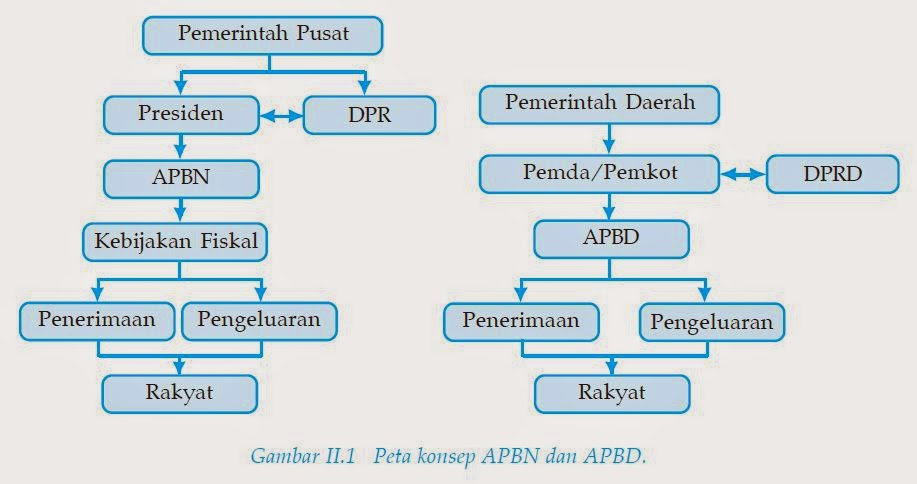 Pemerintah Pusat

Presiden

DPR

APBN

Kebijakan Fiskal

Penerimaan

Pengeluaran

Rakyat

Pemerintah Daerah

Pemda/Pemkot

DPRD

APBD

Penerimaan

Pengeluaran

Rakyat

Gambar II.1 Peta konsep APBN dan APBD.